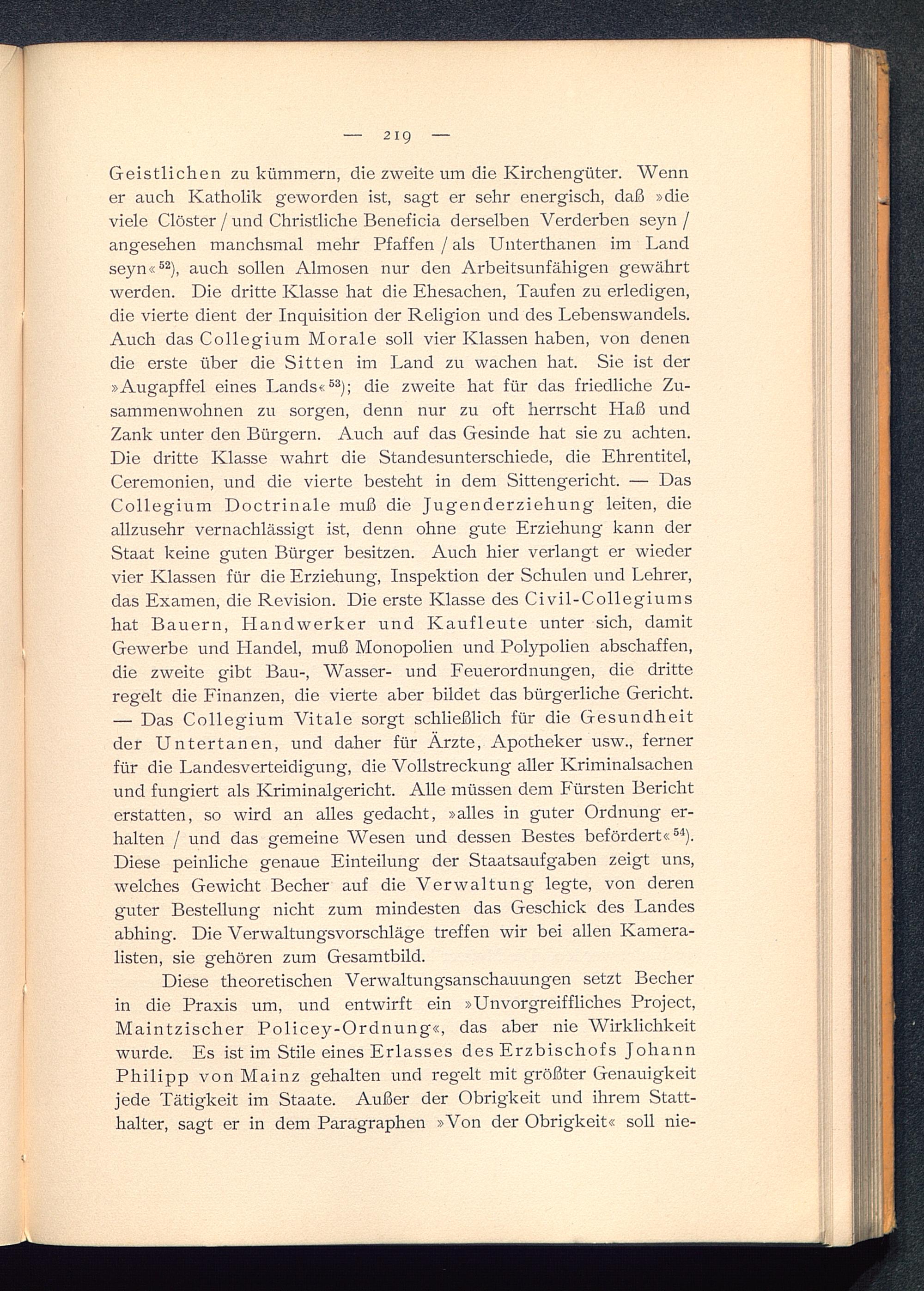 — 219 —

Geistlichen zu kümmern, die zweite um die Kirchengüter. Wenn er auch Katholik geworden ist, sagt er sehr energisch, daß »die viele Clöster / und Christliche Beneficia derselben Verderben seyn / angesehen manchsmal mehr Pfaffen / als Unterthanen im Land seyn«$^{52}$), auch sollen Almosen nur den Arbeitsunfähigen gewährt werden. Die dritte Klasse hat die Ehesachen, Taufen zu erledigen, die vierte dient der Inquisition der Religion und des Lebenswandels. Auch das Collegium Morale soll vier Klassen haben, von denen die erste über die Sitten im Land zu wachen hat. Sie ist der »Augapffel eines Lands«$^{53}$); die zweite hat für das friedliche Zusammenwohnen zu sorgen, denn nur zu oft herrscht Haß und Zank unter den Bürgern. Auch auf das Gesinde hat sie zu achten. Die dritte Klasse wahrt die Standesunterschiede, die Ehrentitel, Ceremonien, und die vierte besteht in dem Sittengericht. — Das Collegium Doctrinale muß die Jugenderziehung leiten, die allzusehr vernachlässigt ist, denn ohne gute Erziehung kann der Staat keine guten Bürger besitzen. Auch hier verlangt er wieder vier Klassen für die Erziehung, Inspektion der Schulen und Lehrer, das Examen, die Revision. Die erste Klasse des Civil-Collegiums hat Bauern, Handwerker und Kaufleute unter sich, damit Gewerbe und Handel, muß Monopolien und Polypolien abschaffen, die zweite gibt Bau-, Wasser- und Feuerordnungen, die dritte regelt die Finanzen, die vierte aber bildet das bürgerliche Gericht. — Das Collegium Vitale sorgt schließlich für die Gesundheit der Untertanen, und daher für Ärzte, Apotheker usw., ferner für die Landesverteidigung, die Vollstreckung aller Kriminalsachen und fungiert als Kriminalgericht. Alle müssen dem Fürsten Bericht erstatten, so wird an alles gedacht, »alles in guter Ordnung erhalten / und das gemeine Wesen und dessen Bestes befördert«$^{54}$). Diese peinliche genaue Einteilung der Staatsaufgaben zeigt uns, welches Gewicht Becher auf die Verwaltung legte, von deren guter Bestellung nicht zum mindesten das Geschick des Landes abhing. Die Verwaltungsvorschläge treffen wir bei allen Kameralisten, sie gehören zum Gesamtbild.

Diese theoretischen Verwaltungsanschauungen setzt Becher in die Praxis um, und entwirft ein »Unvorgreiffliches Project, Maintzischer Policey-Ordnung«, das aber nie Wirklichkeit wurde. Es ist im Stile eines Erlasses des Erzbischofs Johann Philipp von Mainz gehalten und regelt mit größter Genauigkeit jede Tätigkeit im Staate. Außer der Obrigkeit und ihrem Statthalter, sagt er in dem Paragraphen »Von der Obrigkeit« soll nie-